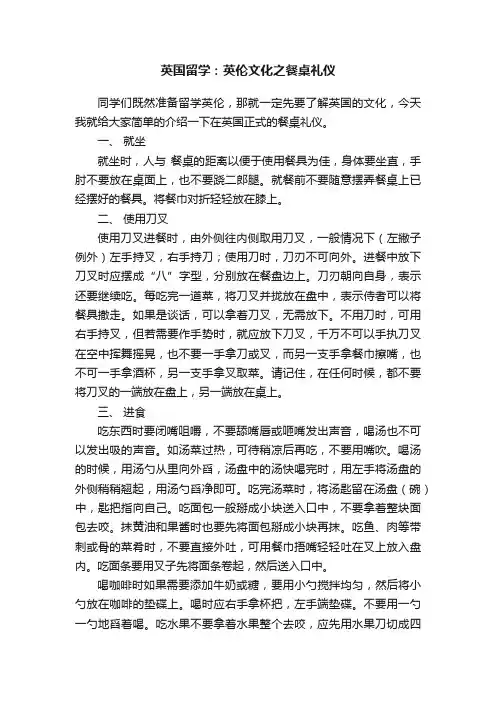 英国留学：英伦文化之餐桌礼仪

同学们既然准备留学英伦，那就一定先要了解英国的文化，今天我就给大家简单的介绍一下在英国正式的餐桌礼仪。

一、 就坐

就坐时，人与 餐桌的距离以便于使用餐具为佳，身体要坐直，手肘不要放在桌面上，也不要跷二郎腿。就餐前不要随意摆弄餐桌上已经摆好的餐具。将餐巾对折轻轻放在膝上。

二、 使用刀叉

使用刀叉进餐时，由外侧往内侧取用刀叉，一般情况下（左撇子例外）左手持叉，右手持刀；使用刀时，刀刃不可向外。进餐中放下刀叉时应摆成“八”字型，分别放在餐盘边上。刀刃朝向自身，表示还要继续吃。每吃完一道菜，将刀叉并拢放在盘中，表示侍者可以将餐具撤走。如果是谈话，可以拿着刀叉，无需放下。不用刀时，可用右手持叉，但若需要作手势时，就应放下刀叉，千万不可以手执刀叉在空中挥舞摇晃，也不要一手拿刀或叉，而另一支手拿餐巾擦嘴，也不可一手拿酒杯，另一支手拿叉取菜。请记住，在任何时候，都不要将刀叉的一端放在盘上，另一端放在桌上。

三、 进食

吃东西时要闭嘴咀嚼，不要舔嘴唇或咂嘴发出声音，喝汤也不可以发出吸的声音。如汤菜过热，可待稍凉后再吃，不要用嘴吹。喝汤的时候，用汤勺从里向外舀，汤盘中的汤快喝完时，用左手将汤盘的外侧稍稍翘起，用汤勺舀净即可。吃完汤菜时，将汤匙留在汤盘（碗）中，匙把指向自己。吃面包一般掰成小块送入口中，不要拿着整块面包去咬。抹黄油和果酱时也要先将面包掰成小块再抹。吃鱼、肉等带刺或骨的菜肴时，不要直接外吐，可用餐巾捂嘴轻轻吐在叉上放入盘内。吃面条要用叉子先将面条卷起，然后送入口中。

喝咖啡时如果需要添加牛奶或糖，要用小勺搅拌均匀，然后将小勺放在咖啡的垫碟上。喝时应右手拿杯把，左手端垫碟。不要用一勺一勺地舀着喝。吃水果不要拿着水果整个去咬，应先用水果刀切成四